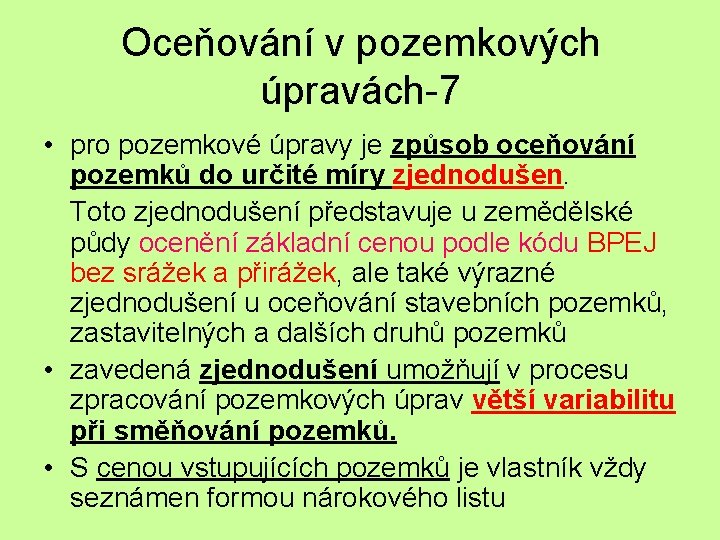 Oceňování v pozemkových úpravách-7

• pro pozemkové úpravy je způsob oceňování pozemků do určité míry zjednodušen.

Toto zjednodušení představuje u zemědělské půdy ocenění základní cenou podle kódu BPEJ bez srážek a přirážek, ale také výrazné zjednodušení u oceňování stavebních pozemků, zastavitelných a dalších druhů pozemků

• zavedená zjednodušení umožňují v procesu zpracování pozemkových úprav větší variabilitu při směňování pozemků.

• S cenou vstupujících pozemků je vlastník vždy seznámen formou nárokového listu